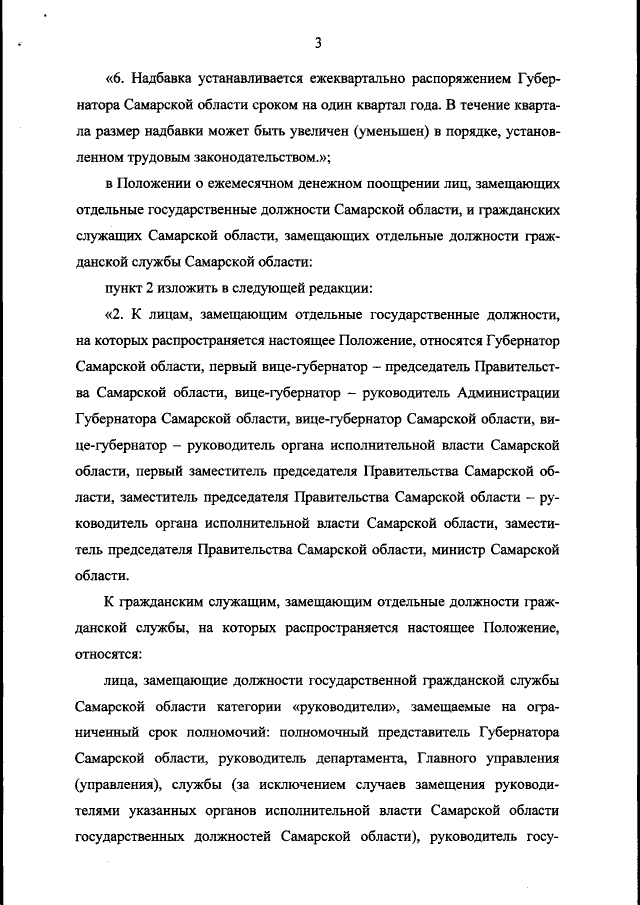 3

«6. Надбавка устанавливается ежеквартально распоряжением Губернатора Самарской области сроком на один квартал года. В течение квартала размер надбавки может быть увеличен (уменьшен) в порядке, установленном трудовым законодательством.»;

в Положении о ежемесячном денежном поощрении лиц, замещающих отдельные государственные должности Самарской области, и гражданских служащих Самарской области, замещающих отдельные должности гражданской службы Самарской области:

пункт 2 изложить в следующей редакции:

«2. К лицам, замещающим отдельные государственные должности, на которых распространяется настоящее Положение, относятся Губернатор Самарской области, первый вице-губернатор – председатель Правительства Самарской области, вице-губернатор – руководитель Администрации Губернатора Самарской области, вице-губернатор Самарской области, вице-губернатор – руководитель органа исполнительной власти Самарской области, первый заместитель председателя Правительства Самарской области, заместитель председателя Правительства Самарской области – руководитель органа исполнительной власти Самарской области, заместитель председателя Правительства Самарской области, министр Самарской области.

К гражданским служащим, замещающим отдельные должности гражданской службы, на которых распространяется настоящее Положение, относятся:

лица, замещающие должности государственной гражданской службы Самарской области категории «руководители», замещаемые на ограниченный срок полномочий: полномочный представитель Губернатора Самарской области, руководитель департамента, Главного управления (управления), службы (за исключением случаев замещения руководителями указанных органов исполнительной власти Самарской области государственных должностей Самарской области), руководитель госу-